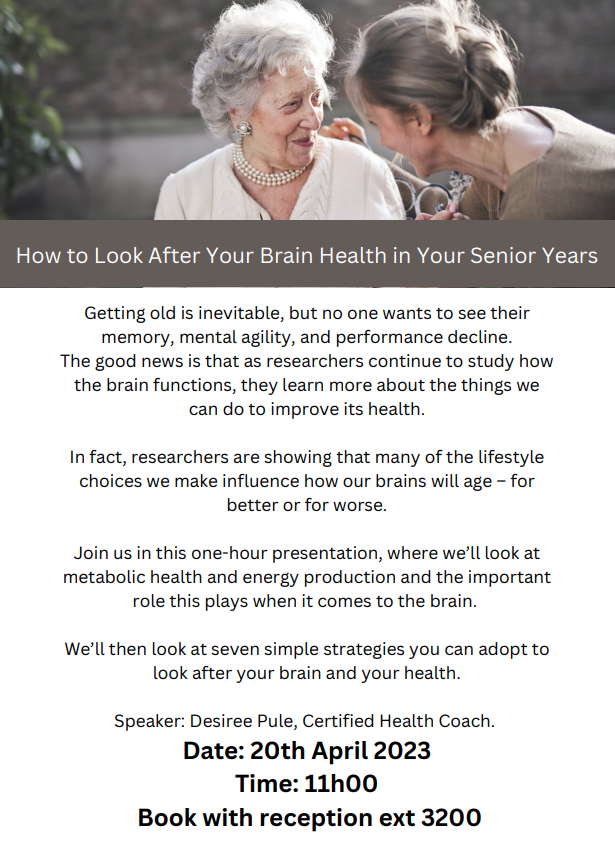 How to Look After Your Brain Health in Your Senior Years

Getting old is inevitable, but no one wants to see their memory, mental agility, and performance decline.
The good news is that as researchers continue to study how the brain functions, they learn more about the things we can do to improve its health.

In fact, researchers are showing that many of the lifestyle choices we make influence how our brains will age – for better or for worse.

Join us in this one-hour presentation, where we'll look at metabolic health and energy production and the important role this plays when it comes to the brain.

We'll then look at seven simple strategies you can adopt to look after your brain and your health.

Speaker: Desiree Pule, Certified Health Coach.
Date: 20th April 2023
Time: 11h00
Book with reception ext 3200